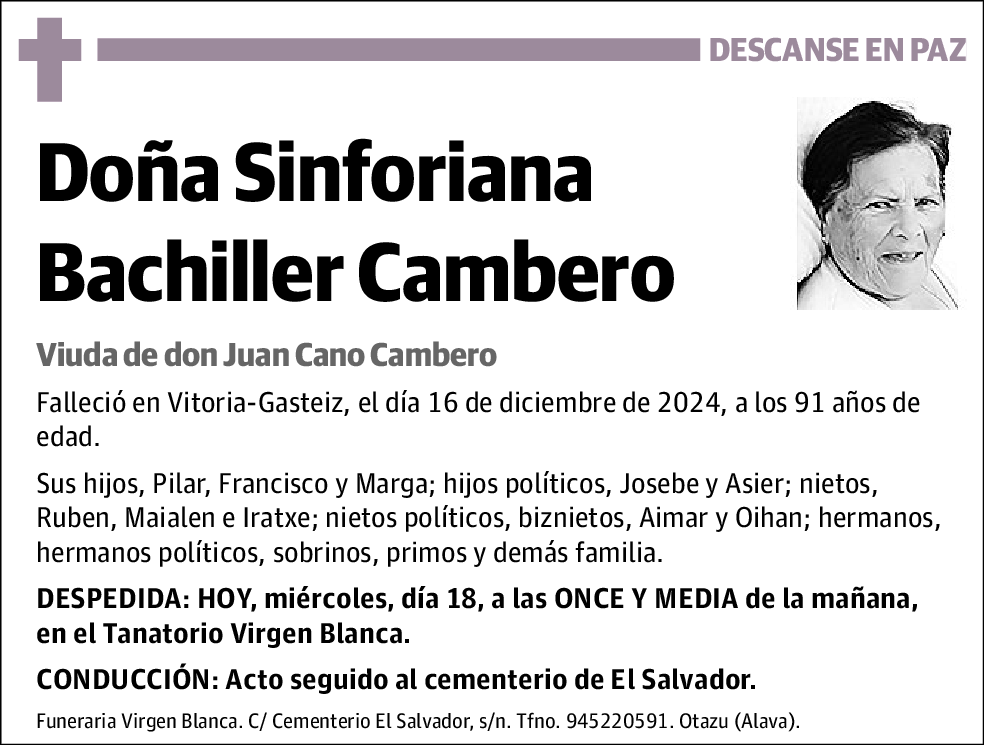 DESCANSE EN PAZ

Doña Sinforiana Bachiller Cambero

Viuda de don Juan Cano Cambero

Falleció en Vitoria-Gasteiz, el día 16 de diciembre de 2024, a los 91 años de edad.

Sus hijos, Pilar, Francisco y Marga; hijos políticos, Josebe y Asier; nietos, Ruben, Maialen e Iratxe; nietos políticos, biznietos, Aimar y Oihan; hermanos, hermanos políticos, sobrinos, primos y demás familia.

DESPEDIDA: HOY, miércoles, día 18, a las ONCE Y MEDIA de la mañana, en el Tanatorio Virgen Blanca.

CONDUCCIÓN: Acto seguido al cementerio de El Salvador.

Funeraria Virgen Blanca. C/ Cementerio El Salvador, s/n. Tfno. 945220591. Otazu (Alava).